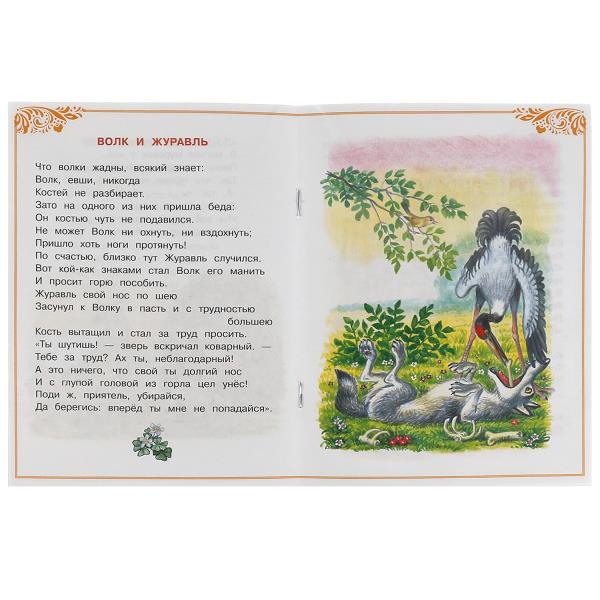 ВОЛК И ЖУРАВЛЬ

Что волки жадны, всякий знает:
Волк, евши, никогда
Костей не разбирает.
Зато на одного из них пришла беда:
Он костью чуть не подавился.
Не может Волк ни охнуть, ни вздохнуть;
Пришло хоть ноги протянуть!
По счастью, близко тут Журавль случился.
Вот кой-как знаками стал Волк его манить
И просит горю пособить.
Журавль свой нос по шею
Засунул к Волку в пасть и с трудностью
большею
Кость вытащил и стал за труд просить.
«Ты шутишь! — зверь вскричал коварный. —
Тебе за труд? Ах ты, неблагодарный!
А это ничего, что свой ты долгий нос
И с глупой головой из горла цел унёс!
Поди ж, приятель, убирайся,
Да берегись: вперёд ты мне не попадайся».